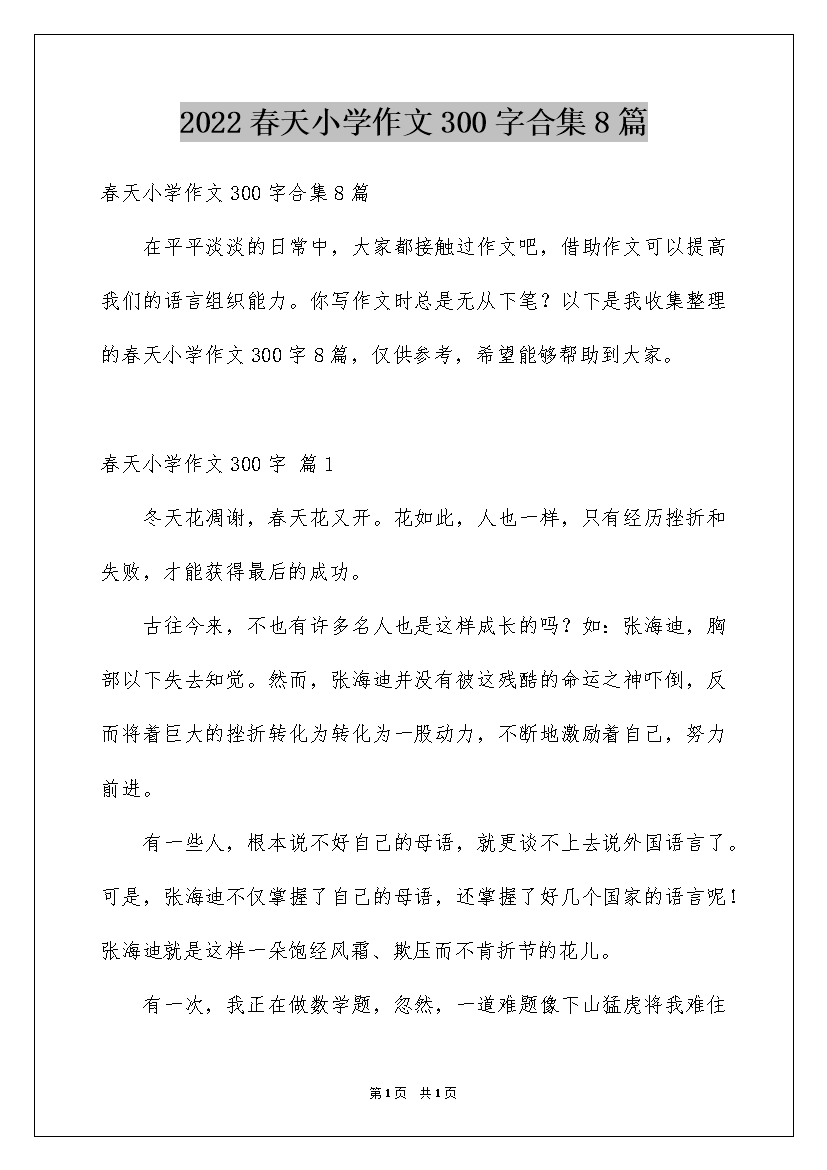 2022春天小学作文300字合集8篇

春天小学作文300字合集8篇

在平平淡淡的日常中，大家都接触过作文吧，借助作文可以提高我们的语言组织能力。你写作文时总是无从下笔？以下是我收集整理的春天小学作文300字8篇，仅供参考，希望能够帮助到大家。

春天小学作文300字 篇1

冬天花凋谢，春天花又开。花如此，人也一样，只有经历挫折和失败，才能获得最后的成功。

古往今来，不也有许多名人也是这样成长的吗？如：张海迪，胸部以下失去知觉。然而，张海迪并没有被这残酷的命运之神吓倒，反而将着巨大的挫折转化为转化为一股动力，不断地激励着自己，努力前进。

有一些人，根本说不好自己的母语，就更谈不上去说外国语言了。可是，张海迪不仅掌握了自己的母语，还掌握了好几个国家的语言呢！张海迪就是这样一朵饱经风霜、欺压而不肯折节的花儿。

有一次，我正在做数学题，忽然，一道难题像下山猛虎将我难住

第1页 共1页